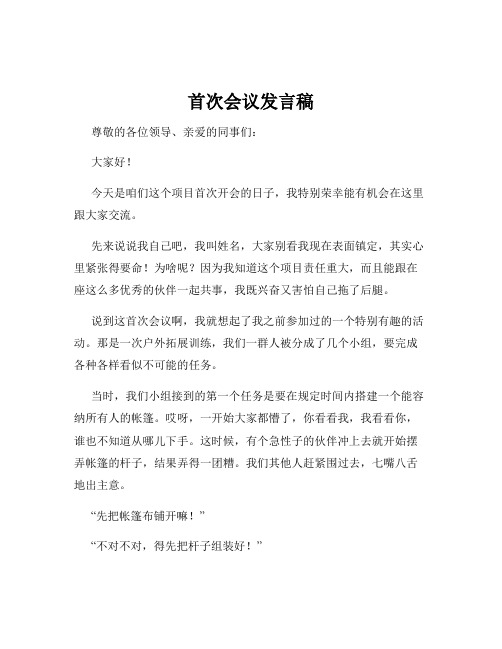 首次会议发言稿

尊敬的各位领导、亲爱的同事们：

大家好！

今天是咱们这个项目首次开会的日子，我特别荣幸能有机会在这里跟大家交流。

先来说说我自己吧，我叫姓名，大家别看我现在表面镇定，其实心里紧张得要命！为啥呢？因为我知道这个项目责任重大，而且能跟在座这么多优秀的伙伴一起共事，我既兴奋又害怕自己拖了后腿。

说到这首次会议啊，我就想起了我之前参加过的一个特别有趣的活动。那是一次户外拓展训练，我们一群人被分成了几个小组，要完成各种各样看似不可能的任务。

当时，我们小组接到的第一个任务是要在规定时间内搭建一个能容纳所有人的帐篷。哎呀，一开始大家都懵了，你看看我，我看看你，谁也不知道从哪儿下手。这时候，有个急性子的伙伴冲上去就开始摆弄帐篷的杆子，结果弄得一团糟。我们其他人赶紧围过去，七嘴八舌地出主意。

“先把帐篷布铺开嘛！”

“不对不对，得先把杆子组装好！”